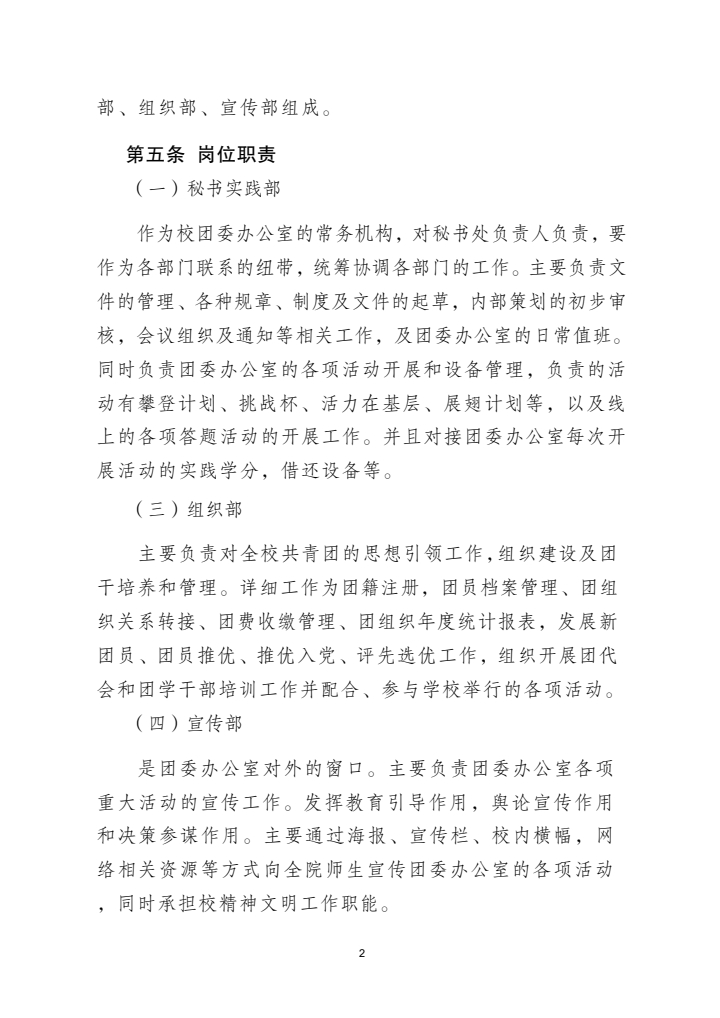 部、组织部、宣传部组成。

第五条 岗位职责

（一）秘书实践部

作为校团委办公室的常务机构，对秘书处负责人负责，要作为各部门联系的纽带，统筹协调各部门的工作。主要负责文件的管理、各种规章、制度及文件的起草，内部策划的初步审核，会议组织及通知等相关工作，及团委办公室的日常值班。同时负责团委办公室的各项活动开展和设备管理，负责的活动有攀登计划、挑战杯、活力在基层、展翅计划等，以及线上的各项答题活动的开展工作。并且对接团委办公室每次开展活动的实践学分，借还设备等。

（三）组织部

主要负责对全校共青团的思想引领工作，组织建设及团干培养和管理。详细工作为团籍注册，团员档案管理、团组织关系转接、团费收缴管理、团组织年度统计报表，发展新团员、团员推优、推优入党、评先选优工作，组织开展团代会和团学干部培训工作并配合、参与学校举行的各项活动。

（四）宣传部

是团委办公室对外的窗口。主要负责团委办公室各项重大活动的宣传工作。发挥教育引导作用，舆论宣传作用和决策参谋作用。主要通过海报、宣传栏、校内横幅，网络相关资源等方式向全院师生宣传团委办公室的各项活动，同时承担校精神文明工作职能。

2